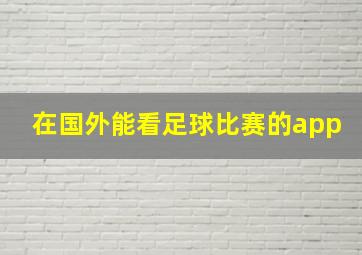 在国外能看足球比赛的app